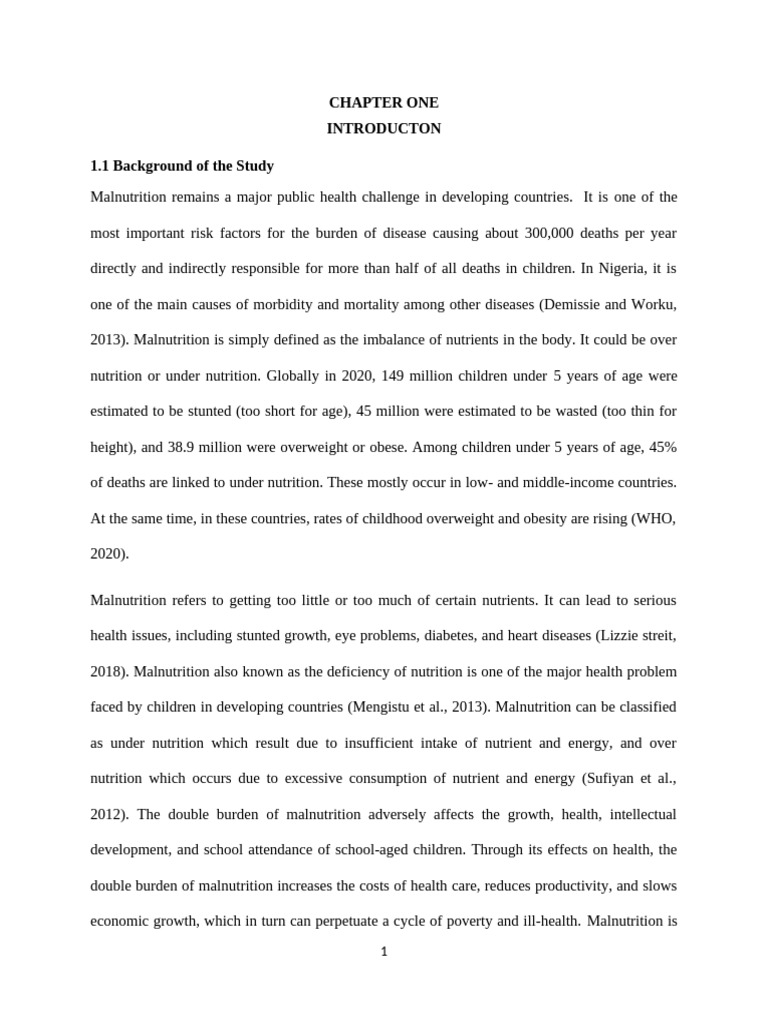 CHAPTER ONE
INTRODUCTON

1.1 Background of the Study

Malnutrition remains a major public health challenge in developing countries. It is one of the most important risk factors for the burden of disease causing about 300,000 deaths per year directly and indirectly responsible for more than half of all deaths in children. In Nigeria, it is one of the main causes of morbidity and mortality among other diseases (Demissie and Worku, 2013). Malnutrition is simply defined as the imbalance of nutrients in the body. It could be over nutrition or under nutrition. Globally in 2020, 149 million children under 5 years of age were estimated to be stunted (too short for age), 45 million were estimated to be wasted (too thin for height), and 38.9 million were overweight or obese. Among children under 5 years of age, 45% of deaths are linked to under nutrition. These mostly occur in low- and middle-income countries. At the same time, in these countries, rates of childhood overweight and obesity are rising (WHO, 2020).

Malnutrition refers to getting too little or too much of certain nutrients. It can lead to serious health issues, including stunted growth, eye problems, diabetes, and heart diseases (Lizzie streit, 2018). Malnutrition also known as the deficiency of nutrition is one of the major health problem faced by children in developing countries (Mengistu et al., 2013). Malnutrition can be classified as under nutrition which result due to insufficient intake of nutrient and energy, and over nutrition which occurs due to excessive consumption of nutrient and energy (Sufiyan et al., 2012). The double burden of malnutrition adversely affects the growth, health, intellectual development, and school attendance of school-aged children. Through its effects on health, the double burden of malnutrition increases the costs of health care, reduces productivity, and slows economic growth, which in turn can perpetuate a cycle of poverty and ill-health. Malnutrition is

1